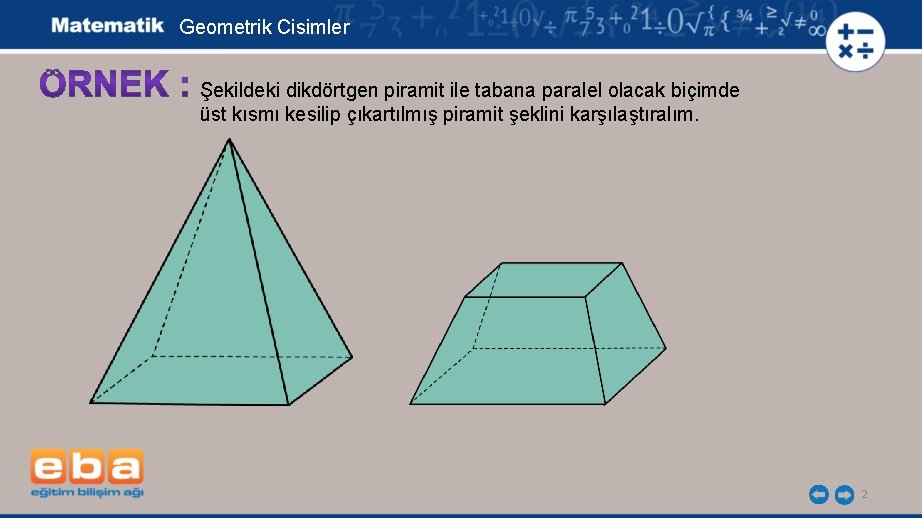 Matematik Geometrik Cisimler

ÖRNEK : Şekildeki dikdörtgen piramit ile tabana paralel olacak biçimde üst kısmı kesilip çıkartılmış piramit şeklini karşılaştıralım.

eba
eğitim bilişim ağı

2